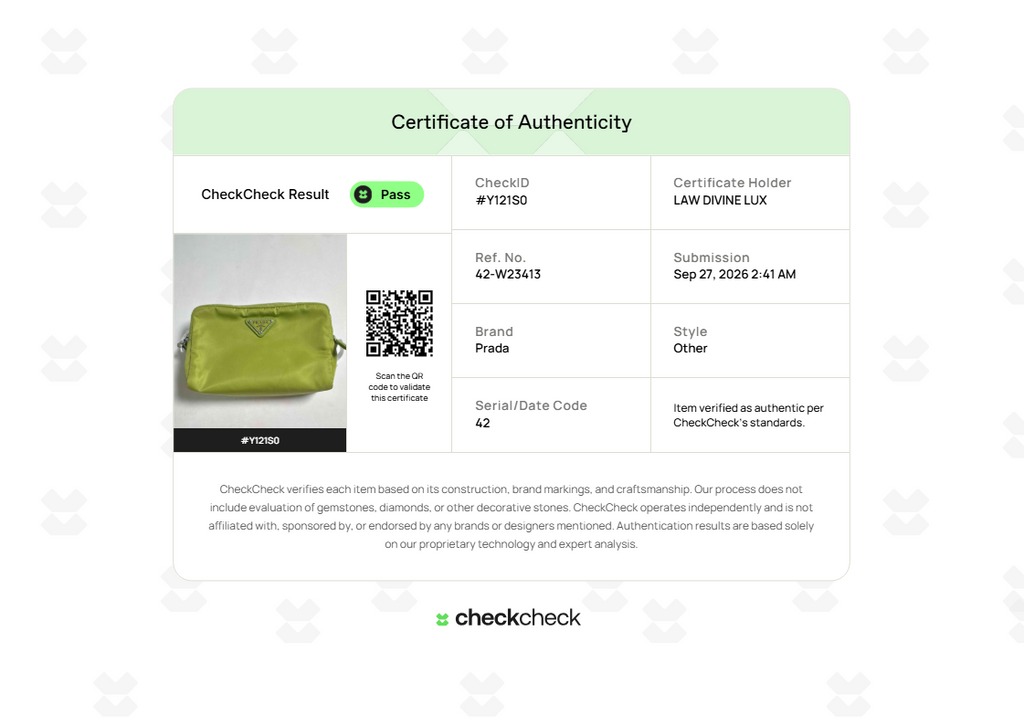 Certificate of Authenticity

CheckCheck Result
Pass

#Y121S0

Scan the QR code to validate this certificate

CheckID
#Y121S0

Certificate Holder
LAW DIVINE LUX

Ref. No.
42-W23413

Submission
Sep 27, 2026 2:41 AM

Brand
Prada

Style
Other

Serial/Date Code
42

Item verified as authentic per CheckCheck's standards.

CheckCheck verifies each item based on its construction, brand markings, and craftsmanship. Our process does not include evaluation of gemstones, diamonds, or other decorative stones. CheckCheck operates independently and is not affiliated with, sponsored by, or endorsed by any brands or designers mentioned. Authentication results are based solely on our proprietary technology and expert analysis.

checkcheck